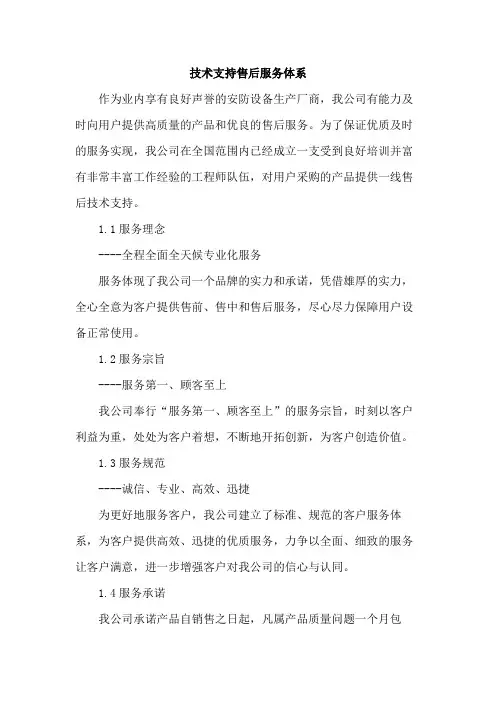 技术支持售后服务体系

作为业内享有良好声誉的安防设备生产厂商，我公司有能力及时向用户提供高质量的产品和优良的售后服务。为了保证优质及时的服务实现，我公司在全国范围内已经成立一支受到良好培训并富有非常丰富工作经验的工程师队伍，对用户采购的产品提供一线售后技术支持。

1.1 服务理念

----全程全面全天候专业化服务

服务体现了我公司一个品牌的实力和承诺，凭借雄厚的实力，全心全意为客户提供售前、售中和售后服务，尽心尽力保障用户设备正常使用。

1.2 服务宗旨

----服务第一、顾客至上

我公司奉行“服务第一、顾客至上”的服务宗旨，时刻以客户利益为重，处处为客户着想，不断地开拓创新，为客户创造价值。

1.3 服务规范

----诚信、专业、高效、迅捷

为更好地服务客户，我公司建立了标准、规范的客户服务体系，为客户提供高效、迅捷的优质服务，力争以全面、细致的服务让客户满意，进一步增强客户对我公司的信心与认同。

1.4 服务承诺

我公司承诺产品自销售之日起，凡属产品质量问题一个月包